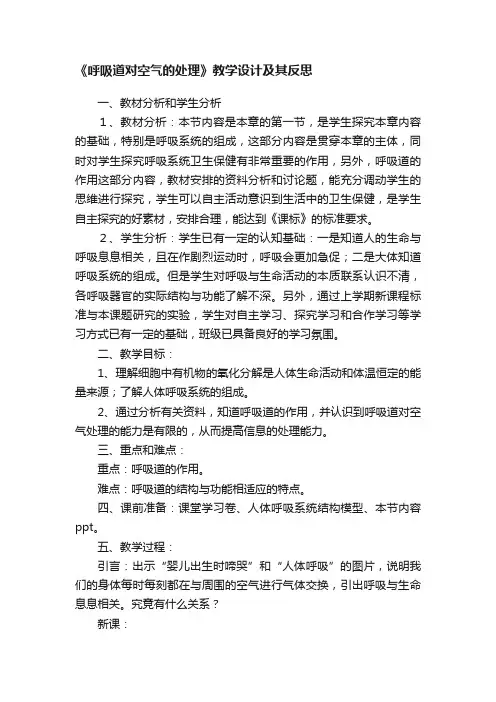 《呼吸道对空气的处理》教学设计及其反思

一、教材分析和学生分析

1、教材分析：本节内容是本章的第一节，是学生探究本章内容的基础，特别是呼吸系统的组成，这部分内容是贯穿本章的主体，同时对学生探究呼吸系统卫生保健有非常重要的作用，另外，呼吸道的作用这部分内容，教材安排的资料分析和讨论题，能充分调动学生的思维进行探究，学生可以自主活动意识到生活中的卫生保健，是学生自主探究的好素材，安排合理，能达到《课标》的标准要求。

2、学生分析：学生已有一定的认知基础：一是知道人的生命与呼吸息息相关，且在作剧烈运动时，呼吸会更加急促；二是大体知道呼吸系统的组成。但是学生对呼吸与生命活动的本质联系认识不清，各呼吸器官的实际结构与功能了解不深。另外，通过上学期新课程标准与本课题研究的实验，学生对自主学习、探究学习和合作学习等学习方式已有一定的基础，班级已具备良好的学习氛围。

二、教学目标：

1、理解细胞中有机物的氧化分解是人体生命活动和体温恒定的能量来源；了解人体呼吸系统的组成。

2、通过分析有关资料，知道呼吸道的作用，并认识到呼吸道对空气处理的能力是有限的，从而提高信息的处理能力。

三、重点和难点：

重点：呼吸道的作用。

难点：呼吸道的结构与功能相适应的特点。

四、课前准备：课堂学习卷、人体呼吸系统结构模型、本节内容ppt。

五、教学过程：

引言：出示“婴儿出生时啼哭”和“人体呼吸”的图片，说明我们的身体每时每刻都在与周围的空气进行气体交换，引出呼吸与生命息息相关。究竟有什么关系？

新课：